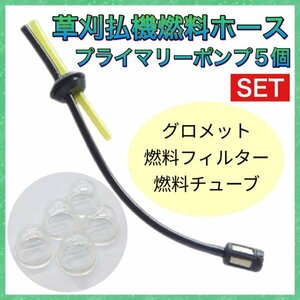 草刈払機燃料ホース
プライマリーポンプ5個
SET

グロメット
燃料フィルター
燃料チューブ